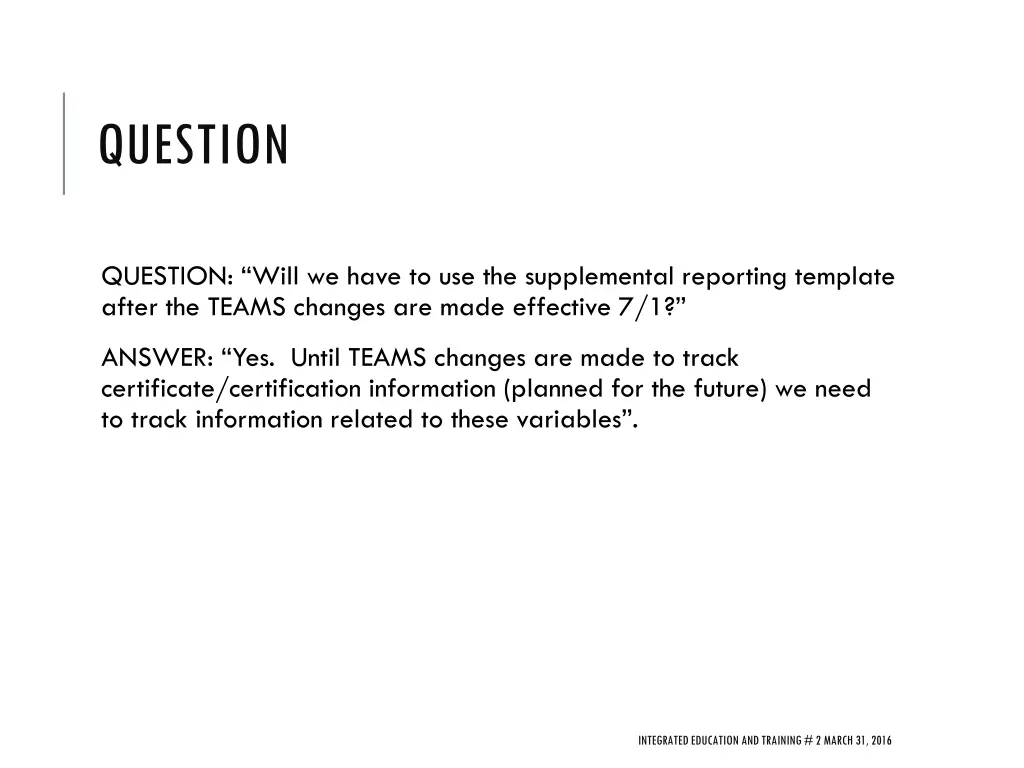 QUESTION

QUESTION: “Will we have to use the supplemental reporting template after the TEAMS changes are made effective 7/1?”

ANSWER: “Yes. Until TEAMS changes are made to track certificate/certification information (planned for the future) we need to track information related to these variables”.

INTEGRATED EDUCATION AND TRAINING # 2 MARCH 31, 2016